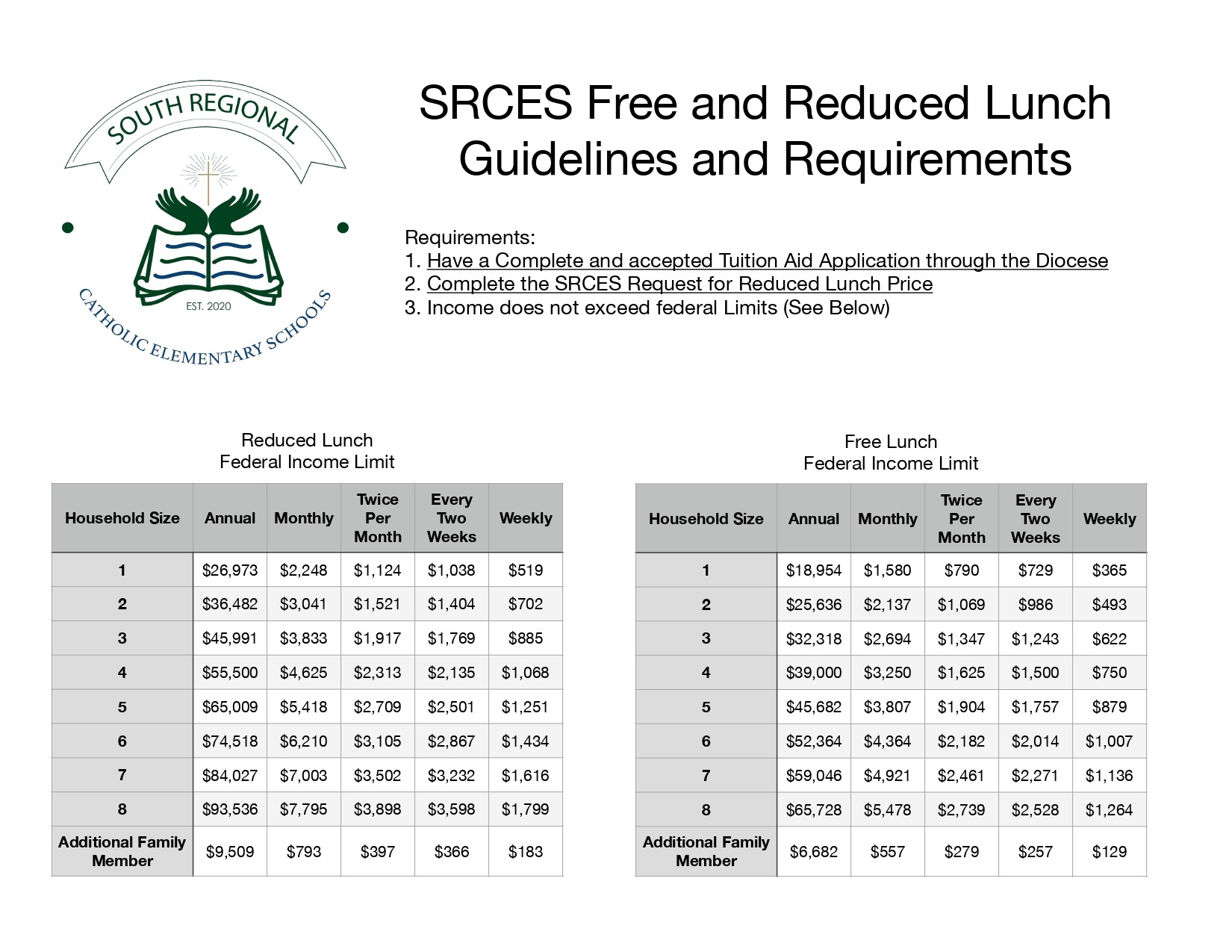 SOUTH REGIONAL

EST. 2020

CATHOLIC ELEMENTARY SCHOOLS

SRCES Free and Reduced Lunch Guidelines and Requirements

Requirements:
1. Have a Complete and accepted Tuition Aid Application through the Diocese
2. Complete the SRCES Request for Reduced Lunch Price
3. Income does not exceed federal Limits (See Below)

Reduced Lunch
Federal Income Limit

| Household Size | Annual | Monthly | Twice Per Month | Every Two Weeks | Weekly |
|---|---|---|---|---|---|
| 1 | \$26,973 | \$2,248 | \$1,124 | \$1,038 | \$519 |
| 2 | \$36,482 | \$3,041 | \$1,521 | \$1,404 | \$702 |
| 3 | \$45,991 | \$3,833 | \$1,917 | \$1,769 | \$885 |
| 4 | \$55,500 | \$4,625 | \$2,313 | \$2,135 | \$1,068 |
| 5 | \$65,009 | \$5,418 | \$2,709 | \$2,501 | \$1,251 |
| 6 | \$74,518 | \$6,210 | \$3,105 | \$2,867 | \$1,434 |
| 7 | \$84,027 | \$7,003 | \$3,502 | \$3,232 | \$1,616 |
| 8 | \$93,536 | \$7,795 | \$3,898 | \$3,598 | \$1,799 |
| Additional Family Member | \$9,509 | \$793 | \$397 | \$366 | \$183 |

Free Lunch
Federal Income Limit

| Household Size | Annual | Monthly | Twice Per Month | Every Two Weeks | Weekly |
|---|---|---|---|---|---|
| 1 | \$18,954 | \$1,580 | \$790 | \$729 | \$365 |
| 2 | \$25,636 | \$2,137 | \$1,069 | \$986 | \$493 |
| 3 | \$32,318 | \$2,694 | \$1,347 | \$1,243 | \$622 |
| 4 | \$39,000 | \$3,250 | \$1,625 | \$1,500 | \$750 |
| 5 | \$45,682 | \$3,807 | \$1,904 | \$1,757 | \$879 |
| 6 | \$52,364 | \$4,364 | \$2,182 | \$2,014 | \$1,007 |
| 7 | \$59,046 | \$4,921 | \$2,461 | \$2,271 | \$1,136 |
| 8 | \$65,728 | \$5,478 | \$2,739 | \$2,528 | \$1,264 |
| Additional Family Member | \$6,682 | \$557 | \$279 | \$257 | \$129 |